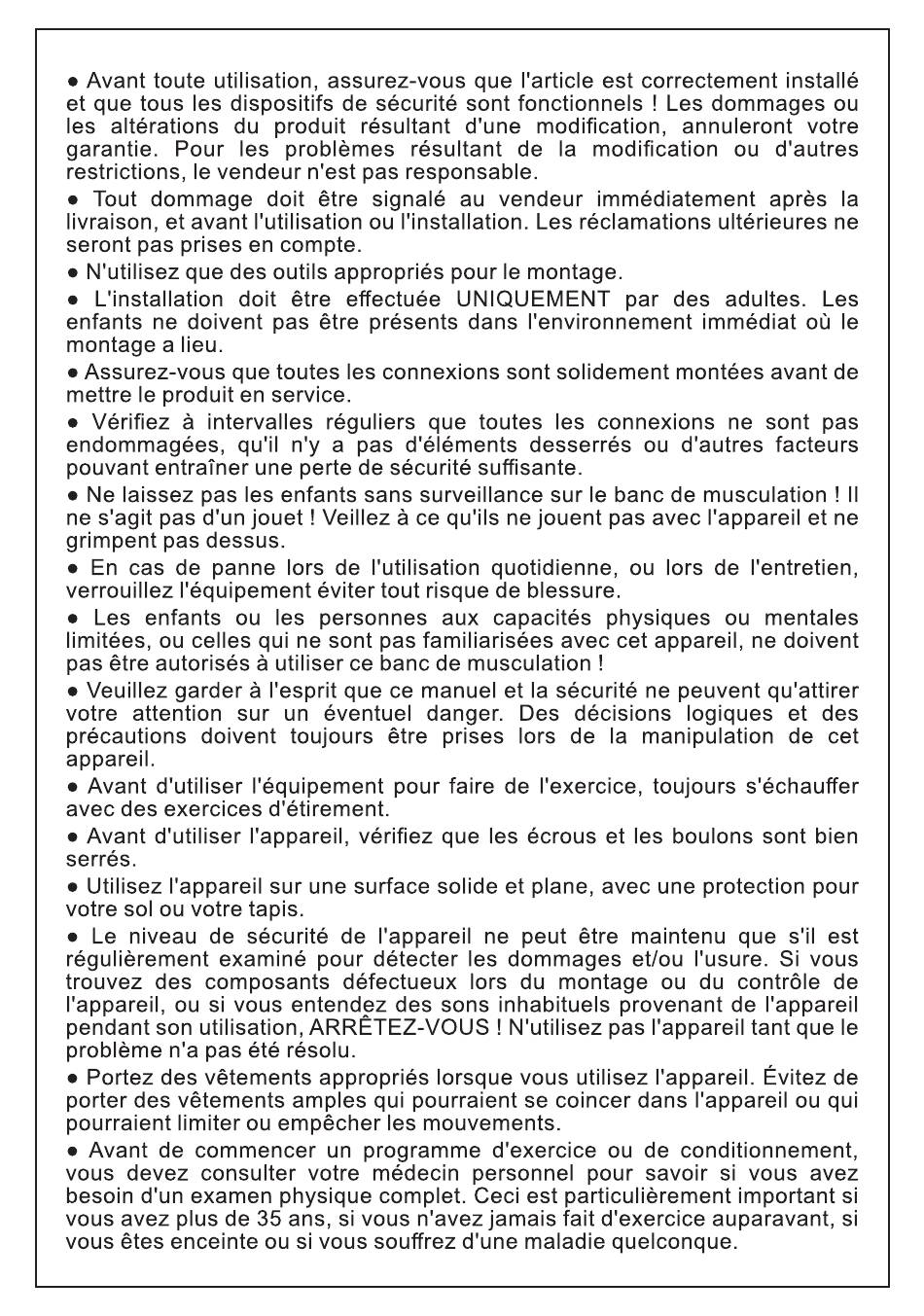 ● Avant toute utilisation, assurez-vous que l'article est correctement installé et que tous les dispositifs de sécurité sont fonctionnels ! Les dommages ou les altérations du produit résultant d'une modification, annuleront votre garantie. Pour les problèmes résultant de la modification ou d'autres restrictions, le vendeur n'est pas responsable.

● Tout dommage doit être signalé au vendeur immédiatement après la livraison, et avant l'utilisation ou l'installation. Les réclamations ultérieures ne seront pas prises en compte.

● N'utilisez que des outils appropriés pour le montage.

● L'installation doit être effectuée UNIQUEMENT par des adultes. Les enfants ne doivent pas être présents dans l'environnement immédiat où le montage a lieu.

● Assurez-vous que toutes les connexions sont solidement montées avant de mettre le produit en service.

● Vérifiez à intervalles réguliers que toutes les connexions ne sont pas endommagées, qu'il n'y a pas d'éléments desserrés ou d'autres facteurs pouvant entraîner une perte de sécurité suffisante.

● Ne laissez pas les enfants sans surveillance sur le banc de musculation ! Il ne s'agit pas d'un jouet ! Veillez à ce qu'ils ne jouent pas avec l'appareil et ne grimpent pas dessus.

● En cas de panne lors de l'utilisation quotidienne, ou lors de l'entretien, verrouillez l'équipement éviter tout risque de blessure.

● Les enfants ou les personnes aux capacités physiques ou mentales limitées, ou celles qui ne sont pas familiarisées avec cet appareil, ne doivent pas être autorisés à utiliser ce banc de musculation !

● Veuillez garder à l'esprit que ce manuel et la sécurité ne peuvent qu'attirer votre attention sur un éventuel danger. Des décisions logiques et des précautions doivent toujours être prises lors de la manipulation de cet appareil.

● Avant d'utiliser l'équipement pour faire de l'exercice, toujours s'échauffer avec des exercices d'étirement.

● Avant d'utiliser l'appareil, vérifiez que les écrous et les boulons sont bien serrés.

● Utilisez l'appareil sur une surface solide et plane, avec une protection pour votre sol ou votre tapis.

● Le niveau de sécurité de l'appareil ne peut être maintenu que s'il est régulièrement examiné pour détecter les dommages et/ou l'usure. Si vous trouvez des composants défectueux lors du montage ou du contrôle de l'appareil, ou si vous entendez des sons inhabituels provenant de l'appareil pendant son utilisation, ARRÊTEZ-VOUS ! N'utilisez pas l'appareil tant que le problème n'a pas été résolu.

● Portez des vêtements appropriés lorsque vous utilisez l'appareil. Évitez de porter des vêtements amples qui pourraient se coincer dans l'appareil ou qui pourraient limiter ou empêcher les mouvements.

● Avant de commencer un programme d'exercice ou de conditionnement, vous devez consulter votre médecin personnel pour savoir si vous avez besoin d'un examen physique complet. Ceci est particulièrement important si vous avez plus de 35 ans, si vous n'avez jamais fait d'exercice auparavant, si vous êtes enceinte ou si vous souffrez d'une maladie quelconque.